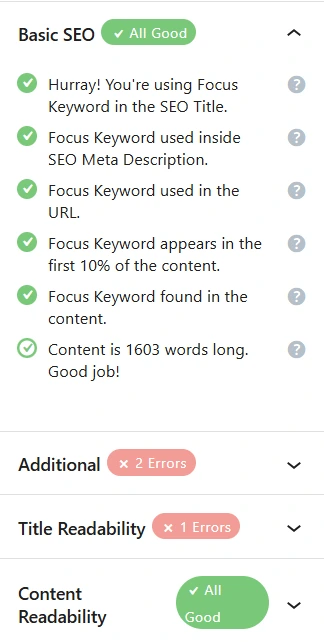 Basic SEO ✓ All Good

Hurray! You're using Focus Keyword in the SEO Title.

Focus Keyword used inside SEO Meta Description.

Focus Keyword used in the URL.

Focus Keyword appears in the first 10% of the content.

Focus Keyword found in the content.

Content is 1603 words long. Good job!

Additional × 2 Errors

Title Readability × 1 Errors

Content Readability ✓ All Good